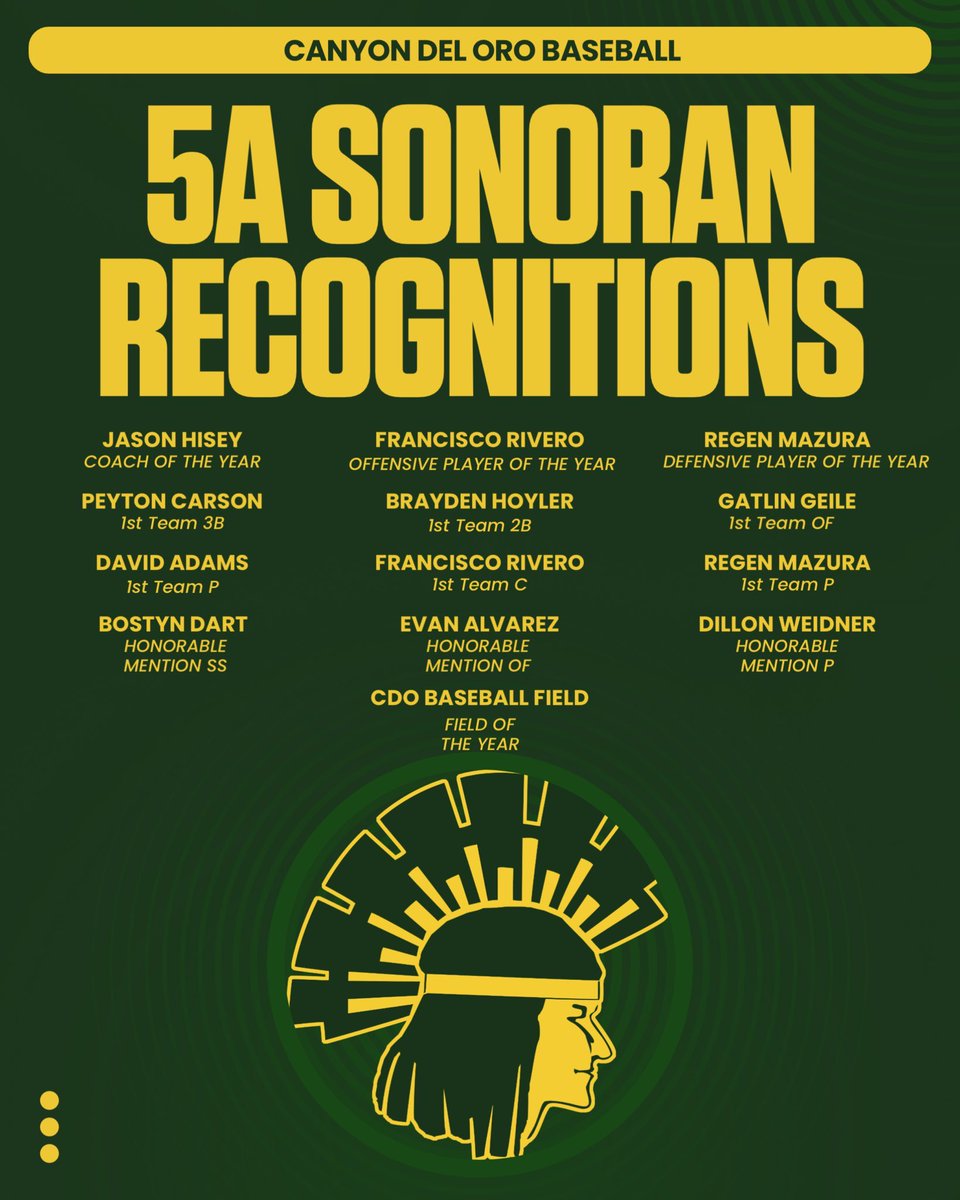 CANYON DEL ORO BASEBALL

5A SONORAN RECOGNITIONS

JASON HISEY
COACH OF THE YEAR

PEYTON CARSON
1st Team 3B

DAVID ADAMS
1st Team P

BOSTYN DART
HONORABLE MENTION SS

FRANCISCO RIVERO
OFFENSIVE PLAYER OF THE YEAR

BRAYDEN HOYLER
1st Team 2B

FRANCISCO RIVERO
1st Team C

EVAN ALVAREZ
HONORABLE MENTION OF

CDO BASEBALL FIELD
FIELD OF THE YEAR

REGEN MAZURA
DEFENSIVE PLAYER OF THE YEAR

GATLIN GEILE
1st Team OF

REGEN MAZURA
1st Team P

DILLON WEIDNER
HONORABLE MENTION P